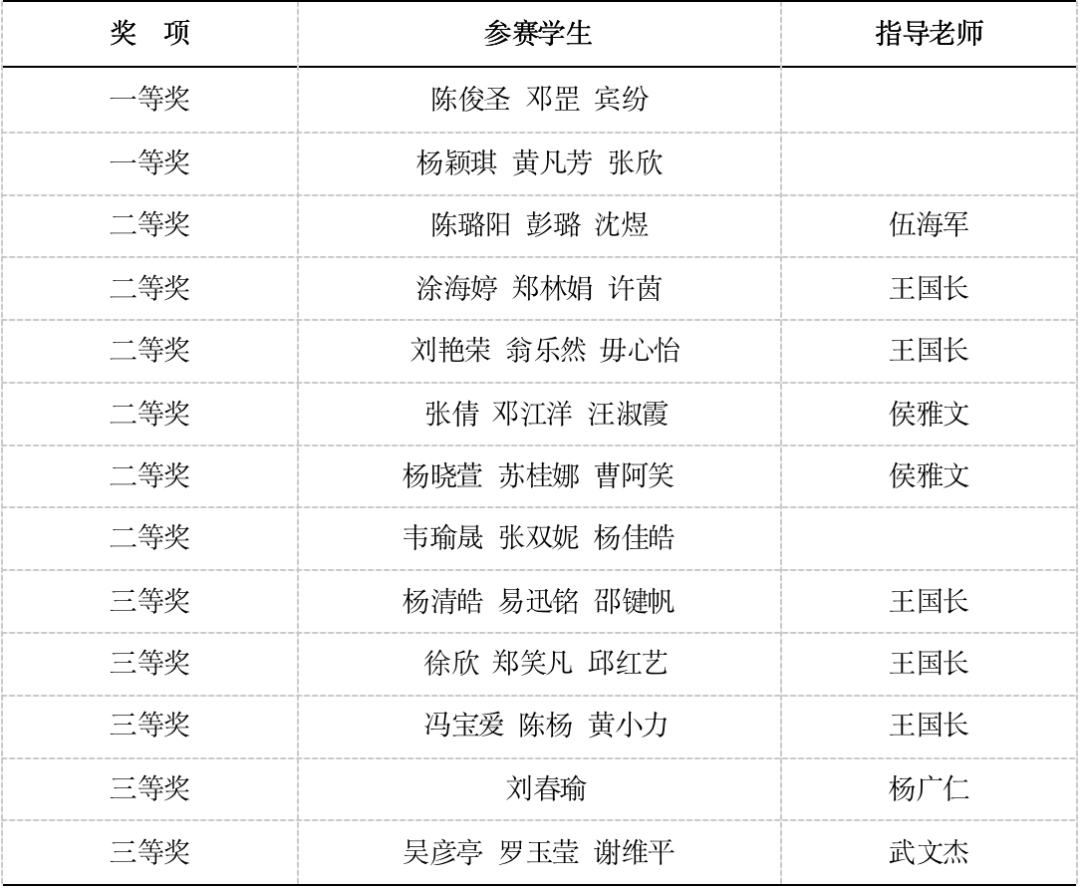 | 奖 项 | 参赛学生 | 指导老师 |
|---|---|---|
| 一等奖 | 陈俊圣 邓罡 宾纷 | |
| 一等奖 | 杨颖琪 黄凡芳 张欣 | |
| 二等奖 | 陈璐阳 彭璐 沈煜 | 伍海军 |
| 二等奖 | 涂海婷 郑林娟 许茵 | 王国长 |
| 二等奖 | 刘艳荣 翁乐然 毋心怡 | 王国长 |
| 二等奖 | 张倩 邓江洋 汪淑霞 | 侯雅文 |
| 二等奖 | 杨晓萱 苏桂娜 曹阿笑 | 侯雅文 |
| 二等奖 | 韦瑜晟 张双妮 杨佳皓 | |
| 三等奖 | 杨清皓 易迅铭 邵键帆 | 王国长 |
| 三等奖 | 徐欣 郑笑凡 邱红艺 | 王国长 |
| 三等奖 | 冯宝爱 陈杨 黄小力 | 王国长 |
| 三等奖 | 刘春瑜 | 杨广仁 |
| 三等奖 | 吴彦亭 罗玉莹 谢维平 | 武文杰 |